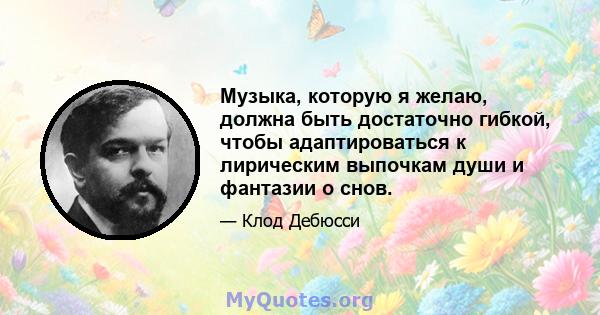 Музыка, которую я желаю, должна быть достаточно гибкой, чтобы адаптироваться к лирическим выпочкам души и фантазии о снов.

— Клод Дебюсси

MyQuotes.org